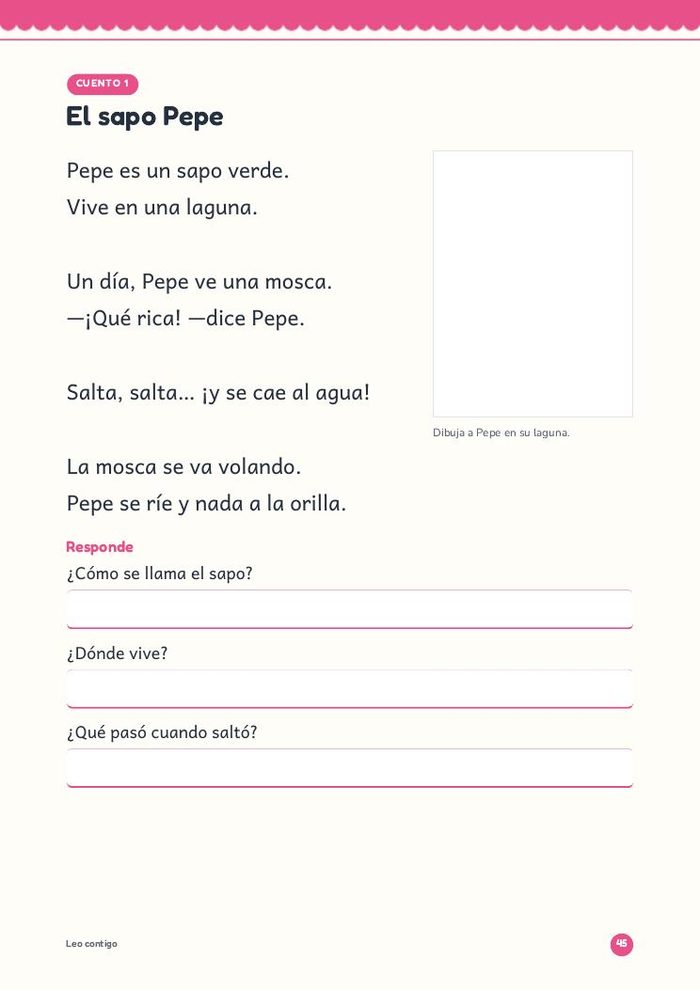 CUENTO 1

El sapo Pepe

Pepe es un sapo verde.
Vive en una laguna.

Un día, Pepe ve una mosca.
—¡Qué rica! —dice Pepe.

Salta, salta... ¡y se cae al agua!

La mosca se va volando.
Pepe se ríe y nada a la orilla.

Dibuja a Pepe en su laguna.

Responde

¿Cómo se llama el sapo?

¿Dónde vive?

¿Qué pasó cuando saltó?

Leo contigo

45